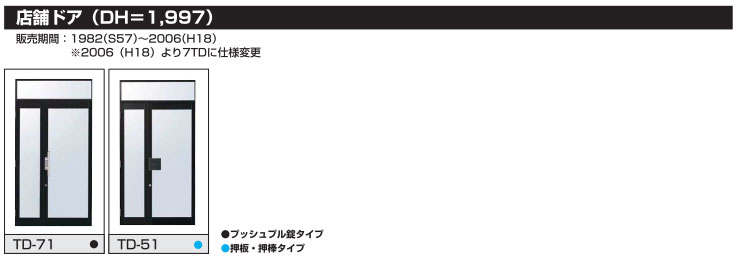 店舗ドア（DH＝1,997）

販売期間：1982(S57)～2006(H18)
※2006（H18）より7TDに仕様変更

TD-71 ●

TD-51 ●

●プッシュプル錠タイプ
●押板・押棒タイプ